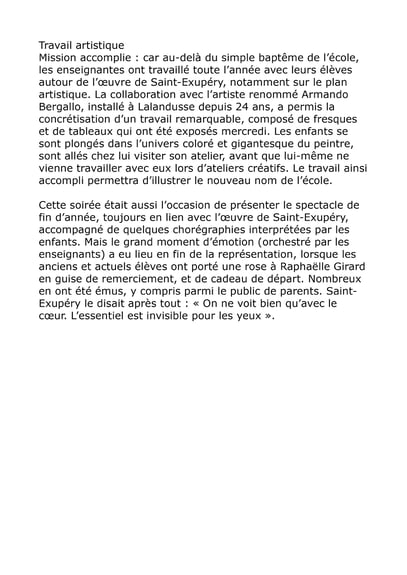 Travail artistique
Mission accomplie : car au-delà du simple baptême de l'école, les enseignantes ont travaillé toute l'année avec leurs élèves autour de l'œuvre de Saint-Exupéry, notamment sur le plan artistique. La collaboration avec l'artiste renommé Armando Bergallo, installé à Lalandusse depuis 24 ans, a permis la concrétisation d'un travail remarquable, composé de fresques et de tableaux qui ont été exposés mercredi. Les enfants se sont plongés dans l'univers coloré et gigantesque du peintre, sont allés chez lui visiter son atelier, avant que lui-même ne vienne travailler avec eux lors d'ateliers créatifs. Le travail ainsi accompli permettra d'illustrer le nouveau nom de l'école.

Cette soirée était aussi l'occasion de présenter le spectacle de fin d'année, toujours en lien avec l'œuvre de Saint-Exupéry, accompagné de quelques chorégraphies interprétées par les enfants. Mais le grand moment d'émotion (orchestré par les enseignants) a eu lieu en fin de la représentation, lorsque les anciens et actuels élèves ont porté une rose à Raphaëlle Girard en guise de remerciement, et de cadeau de départ. Nombreux en ont été émus, y compris parmi le public de parents. Saint-Exupéry le disait après tout : « On ne voit bien qu'avec le cœur. L'essentiel est invisible pour les yeux ».